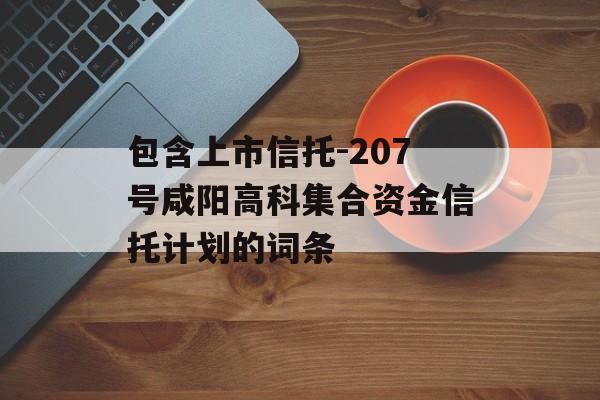 包含上市信托-207号咸阳高科集合资金信托计划的词条